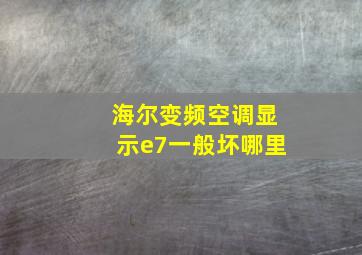 海尔变频空调显示e7一般坏哪里